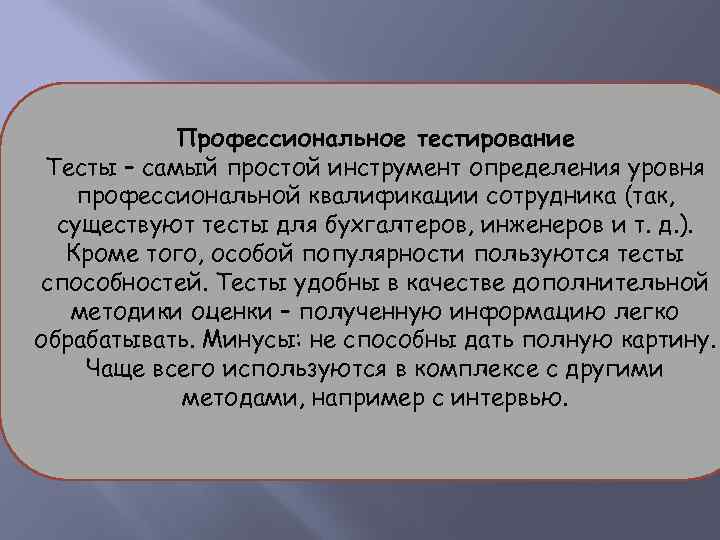 Профессиональное тестирование
Тесты – самый простой инструмент определения уровня профессиональной квалификации сотрудника (так, существуют тесты для бухгалтеров, инженеров и т. д.). Кроме того, особой популярности пользуются тесты способностей. Тесты удобны в качестве дополнительной методики оценки – полученную информацию легко обрабатывать. Минусы: не способны дать полную картину. Чаще всего используются в комплексе с другими методами, например с интервью.